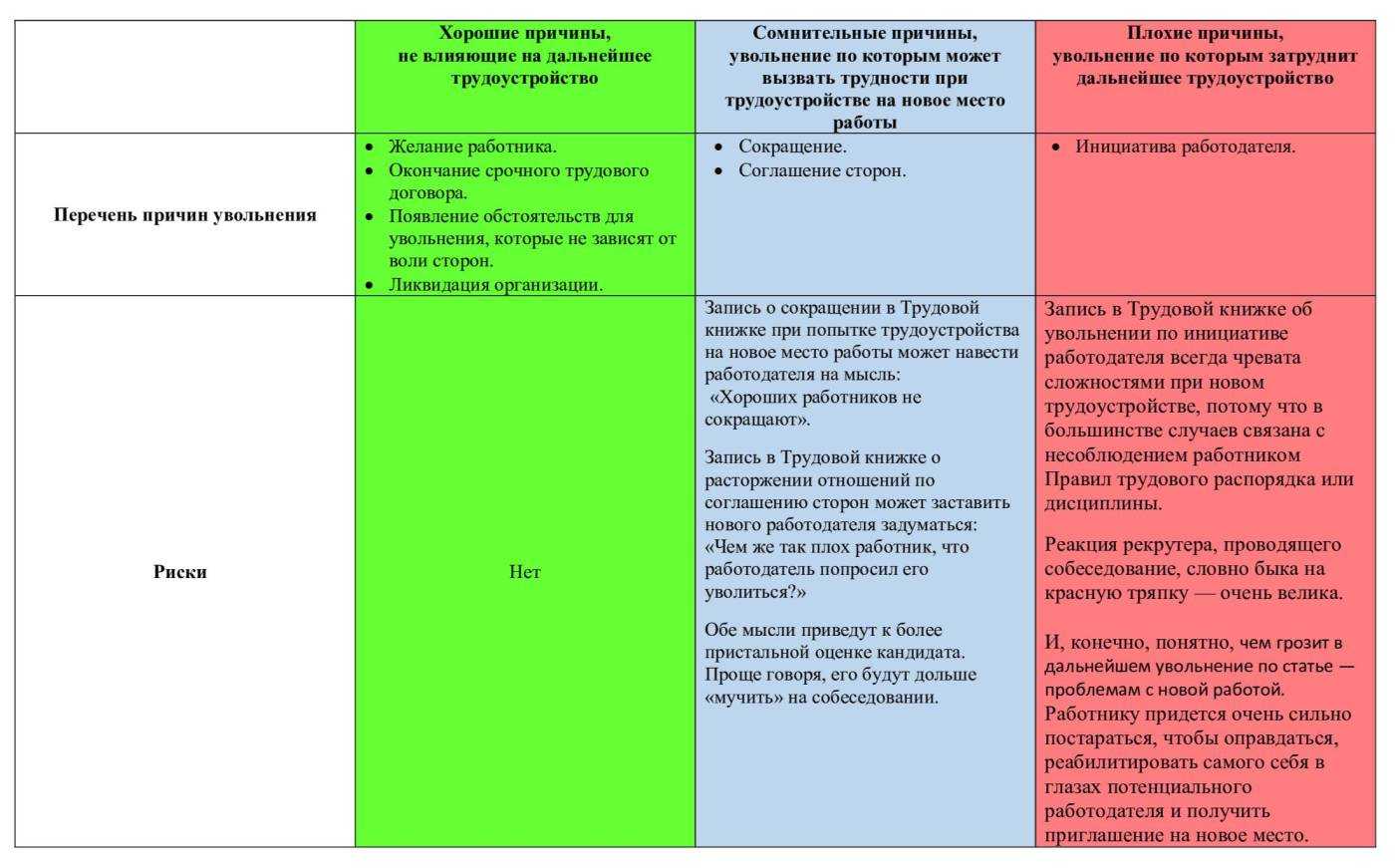 | | Хорошие причины, не влияющие на дальнейшее трудоустройство | Сомнительные причины, увольнение по которым может вызвать трудности при трудоустройстве на новое место работы | Плохие причины, увольнение по которым затруднит дальнейшее трудоустройство |
|---|---|---|---|
| Перечень причин увольнения | • Желание работника. • Окончание срочного трудового договора. • Появление обстоятельств для увольнения, которые не зависят от воли сторон. • Ликвидация организации. | • Сокращение. • Соглашение сторон. | • Инициатива работодателя. |
| Риски | Нет | Запись о сокращении в Трудовой книжке при попытке трудоустройства на новое место работы может навести работодателя на мысль: «Хороших работников не сокращают». Запись в Трудовой книжке о расторжении отношений по соглашению сторон может заставить нового работодателя задуматься: «Чем же так плох работник, что работодатель попросил его уволиться?» Обе мысли приведут к более пристальной оценке кандидата. Проще говоря, его будут дольше «мучить» на собеседовании. | Запись в Трудовой книжке об увольнении по инициативе работодателя всегда чревата сложностями при новом трудоустройстве, потому что в большинстве случаев связана с несоблюдением работником Правил трудового распорядка или дисциплины. Реакция рекрутера, проводящего собеседование, словно быка на красную тряпку — очень велика. И, конечно, понятно, чем грозит в дальнейшем увольнение по статье — проблемам с новой работой. Работнику придется очень сильно постараться, чтобы оправдаться, реабилитировать самого себя в глазах потенциального работодателя и получить приглашение на новое место. |